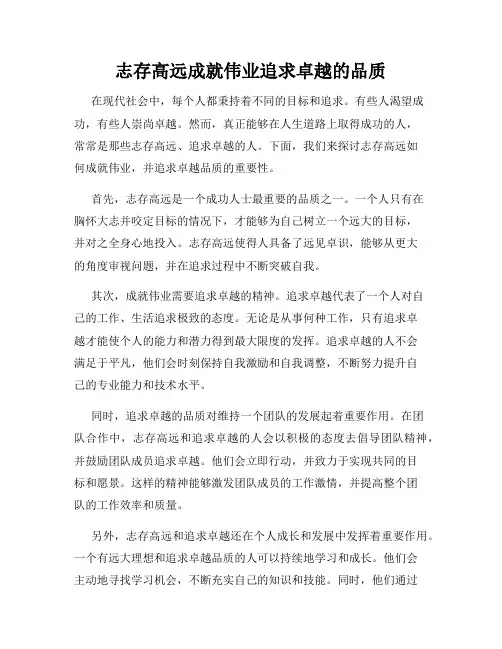 志存高远成就伟业追求卓越的品质

在现代社会中，每个人都秉持着不同的目标和追求。有些人渴望成功，有些人崇尚卓越。然而，真正能够在人生道路上取得成功的人，常常是那些志存高远、追求卓越的人。下面，我们来探讨志存高远如何成就伟业，并追求卓越品质的重要性。

首先，志存高远是一个成功人士最重要的品质之一。一个人只有在胸怀大志并咬定目标的情况下，才能够为自己树立一个远大的目标，并对之全身心地投入。志存高远使得人具备了远见卓识，能够从更大的角度审视问题，并在追求过程中不断突破自我。

其次，成就伟业需要追求卓越的精神。追求卓越代表了一个人对自己的工作、生活追求极致的态度。无论是从事何种工作，只有追求卓越才能使个人的能力和潜力得到最大限度的发挥。追求卓越的人不会满足于平凡，他们会时刻保持自我激励和自我调整，不断努力提升自己的专业能力和技术水平。

同时，追求卓越的品质对维持一个团队的发展起着重要作用。在团队合作中，志存高远和追求卓越的人会以积极的态度去倡导团队精神，并鼓励团队成员追求卓越。他们会立即行动，并致力于实现共同的目标和愿景。这样的精神能够激发团队成员的工作激情，并提高整个团队的工作效率和质量。

另外，志存高远和追求卓越还在个人成长和发展中发挥着重要作用。一个有远大理想和追求卓越品质的人可以持续地学习和成长。他们会主动地寻找学习机会，不断充实自己的知识和技能。同时，他们通过